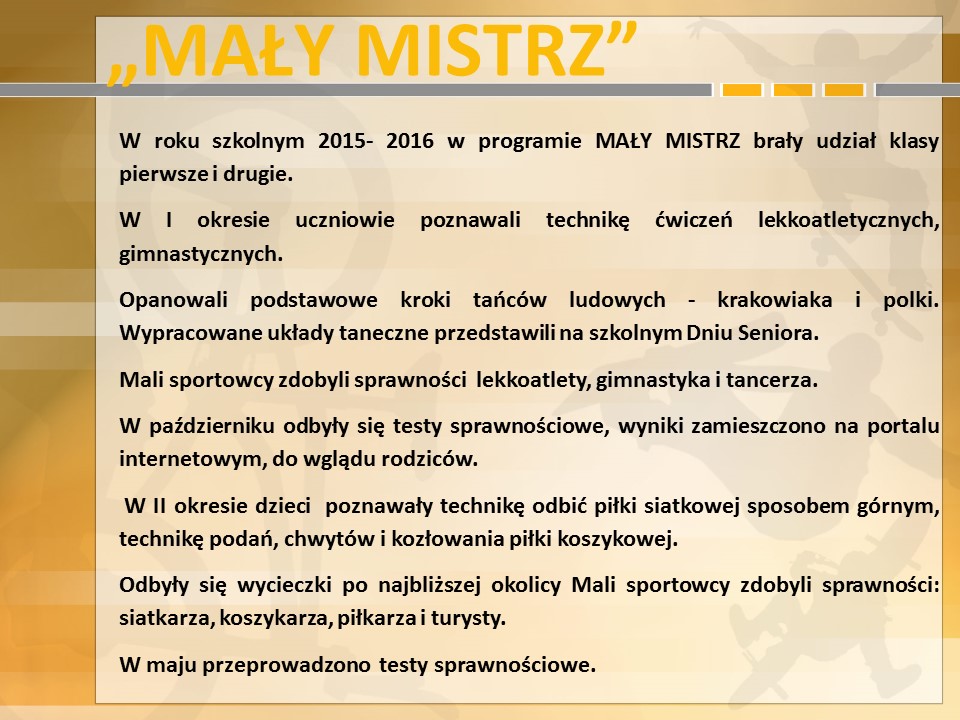 „MAŁY MISTRZ”

W roku szkolnym 2015- 2016 w programie MAŁY MISTRZ brały udział klasy pierwsze i drugie.

W I okresie uczniowie poznawali technikę ćwiczeń lekkoatletycznych, gimnastycznych.

Opanowali podstawowe kroki tańców ludowych - krakowiaka i polki. Wypracowane układy taneczne przedstawili na szkolnym Dniu Seniora.

Mali sportowcy zdobyli sprawności lekkoatlety, gimnastyka i tancerza.

W październiku odbyły się testy sprawnościowe, wyniki zamieszczono na portalu internetowym, do wglądu rodziców.

W II okresie dzieci poznawały technikę odbić piłki siatkowej sposobem górnym, technikę podań, chwytów i kozłowania piłki koszykowej.

Odbyły się wycieczki po najbliższej okolicy Mali sportowcy zdobyli sprawności: siatkarza, koszykarza, piłkarza i turysty.

W maju przeprowadzono testy sprawnościowe.